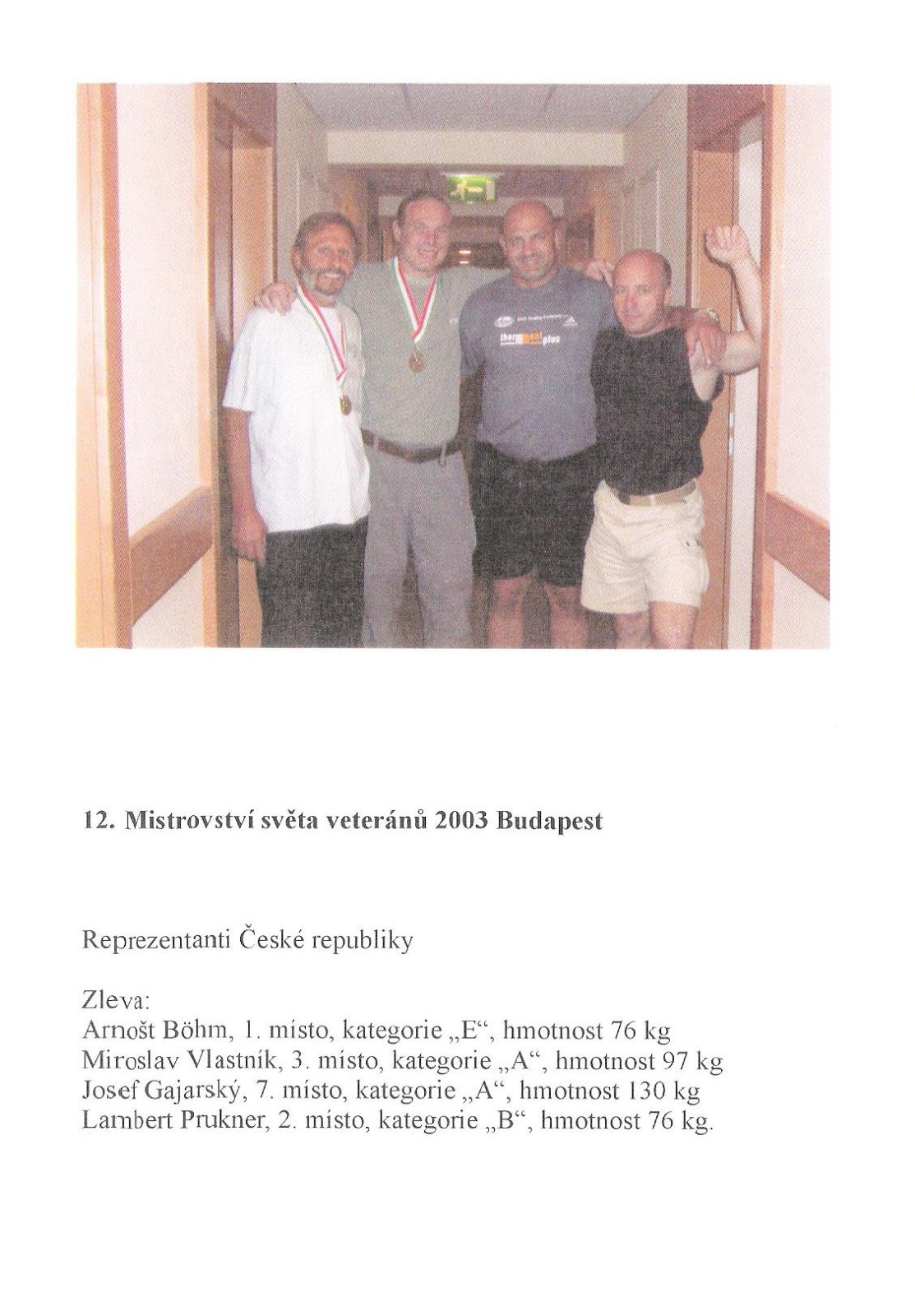 12. Mistrovství světa veteránů 2003 Budapest

Reprezentanti České republiky

Zleva:
Arnošt Böhm, 1. místo, kategorie „E“, hmotnost 76 kg
Miroslav Vlastník, 3. místo, kategorie „A“, hmotnost 97 kg
Josef Gajarský, 7. místo, kategorie „A“, hmotnost 130 kg
Lambert Prukner, 2. místo, kategorie „B“, hmotnost 76 kg.